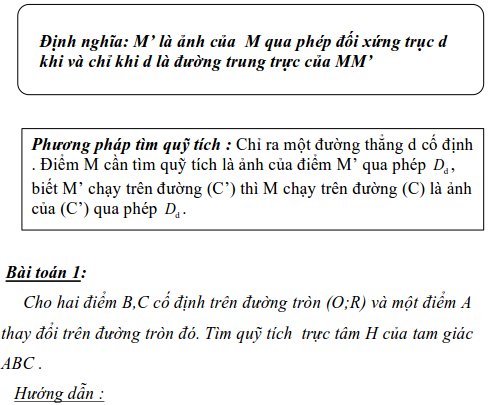 Định nghĩa: M’ là ảnh của M qua phép đối xứng trục d khi và chỉ khi d là đường trung trực của MM’

Phương pháp tìm quỹ tích : Chỉ ra một đường thẳng d cố định . Điểm M cần tìm quỹ tích là ảnh của điểm M’ qua phép $D_d$, biết M’ chạy trên đường (C’) thì M chạy trên đường (C) là ảnh của (C’) qua phép $D_d$.

Bài toán 1:

Cho hai điểm B,C cố định trên đường tròn (O;R) và một điểm A thay đổi trên đường tròn đó. Tìm quỹ tích trực tâm H của tam giác ABC .

Hướng dẫn :